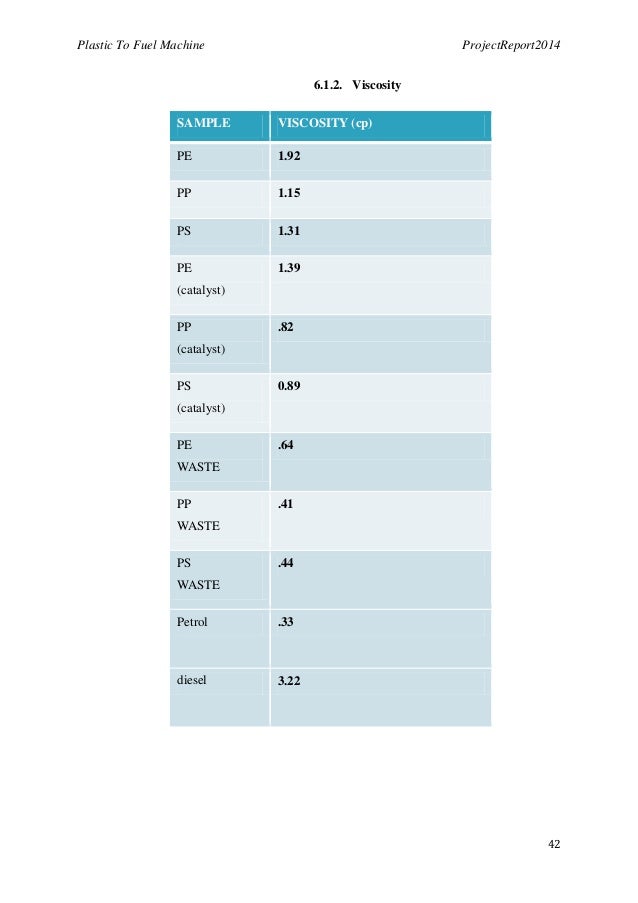 Plastic To Fuel Machine

ProjectReport2014

6.1.2. Viscosity

| SAMPLE | VISCOSITY (cp) |
|---|---|
| PE | 1.92 |
| PP | 1.15 |
| PS | 1.31 |
| PE (catalyst) | 1.39 |
| PP (catalyst) | .82 |
| PS (catalyst) | 0.89 |
| PE WASTE | .64 |
| PP WASTE | .41 |
| PS WASTE | .44 |
| Petrol | .33 |
| diesel | 3.22 |

42